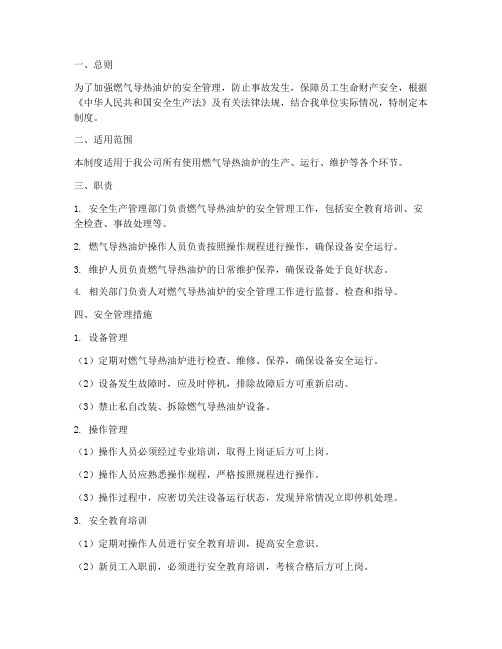 一、总则

为了加强燃气导热油炉的安全管理，防止事故发生，保障员工生命财产安全，根据《中华人民共和国安全生产法》及有关法律法规，结合我单位实际情况，特制定本制度。

二、适用范围

本制度适用于我公司所有使用燃气导热油炉的生产、运行、维护等各个环节。

三、职责

1. 安全生产管理部门负责燃气导热油炉的安全管理工作，包括安全教育培训、安全检查、事故处理等。

2. 燃气导热油炉操作人员负责按照操作规程进行操作，确保设备安全运行。

3. 维护人员负责燃气导热油炉的日常维护保养，确保设备处于良好状态。

4. 相关部门负责人对燃气导热油炉的安全管理工作进行监督、检查和指导。

四、安全管理措施

1. 设备管理

（1）定期对燃气导热油炉进行检查、维修、保养，确保设备安全运行。

（2）设备发生故障时，应及时停机，排除故障后方可重新启动。

（3）禁止私自改装、拆除燃气导热油炉设备。

2. 操作管理

（1）操作人员必须经过专业培训，取得上岗证后方可上岗。

（2）操作人员应熟悉操作规程，严格按照规程进行操作。

（3）操作过程中，应密切关注设备运行状态，发现异常情况立即停机处理。

3. 安全教育培训

（1）定期对操作人员进行安全教育培训，提高安全意识。

（2）新员工入职前，必须进行安全教育培训，考核合格后方可上岗。